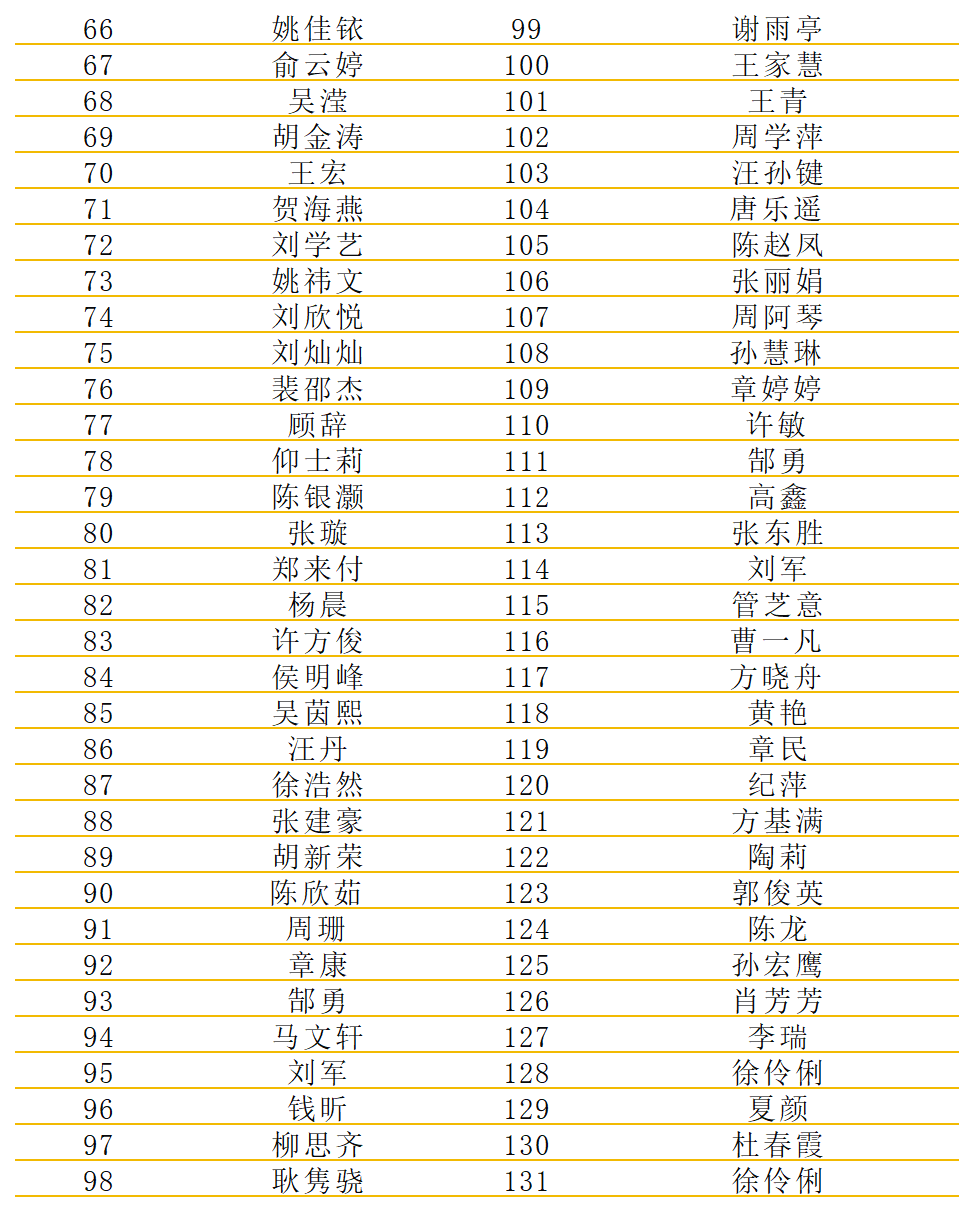 | 66 | 姚佳铱 | 99 | 谢雨亭 |
|---|---|---|---|
| 67 | 俞云婷 | 100 | 王家慧 |
| 68 | 吴滢 | 101 | 王青 |
| 69 | 胡金涛 | 102 | 周学萍 |
| 70 | 王宏 | 103 | 汪孙键 |
| 71 | 贺海燕 | 104 | 唐乐遥 |
| 72 | 刘学艺 | 105 | 陈赵凤 |
| 73 | 姚祎文 | 106 | 张丽娟 |
| 74 | 刘欣悦 | 107 | 周阿琴 |
| 75 | 刘灿灿 | 108 | 孙慧琳 |
| 76 | 裴邵杰 | 109 | 章婷婷 |
| 77 | 顾辞 | 110 | 许敏 |
| 78 | 仰士莉 | 111 | 郜勇 |
| 79 | 陈银灏 | 112 | 高鑫 |
| 80 | 张璇 | 113 | 张东胜 |
| 81 | 郑来付 | 114 | 刘军 |
| 82 | 杨晨 | 115 | 管芝意 |
| 83 | 许方俊 | 116 | 曹一凡 |
| 84 | 侯明峰 | 117 | 方晓舟 |
| 85 | 吴茵熙 | 118 | 黄艳 |
| 86 | 汪丹 | 119 | 章民 |
| 87 | 徐浩然 | 120 | 纪萍 |
| 88 | 张建豪 | 121 | 方基满 |
| 89 | 胡新荣 | 122 | 陶莉 |
| 90 | 陈欣茹 | 123 | 郭俊英 |
| 91 | 周珊 | 124 | 陈龙 |
| 92 | 章康 | 125 | 孙宏鹰 |
| 93 | 郜勇 | 126 | 肖芳芳 |
| 94 | 马文轩 | 127 | 李瑞 |
| 95 | 刘军 | 128 | 徐伶俐 |
| 96 | 钱昕 | 129 | 夏颜 |
| 97 | 柳思齐 | 130 | 杜春霞 |
| 98 | 耿隽骁 | 131 | 徐伶俐 |